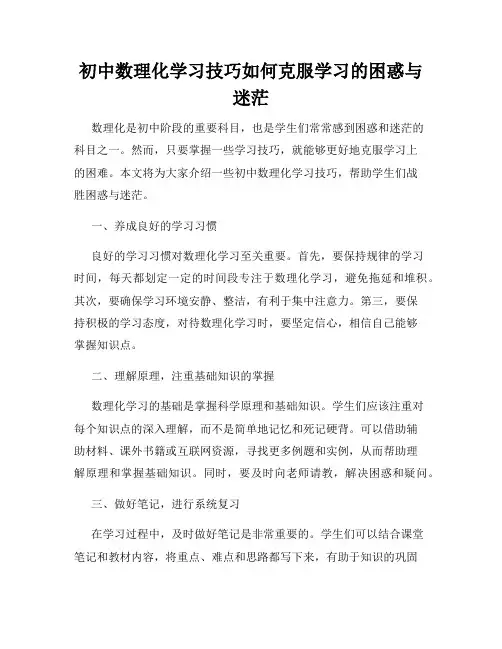 初中数理化学习技巧如何克服学习的困惑与迷茫

数理化是初中阶段的重要科目，也是学生们常常感到困惑和迷茫的科目之一。然而，只要掌握一些学习技巧，就能够更好地克服学习上的困难。本文将为大家介绍一些初中数理化学习技巧，帮助学生们战胜困惑与迷茫。

一、养成良好的学习习惯

良好的学习习惯对数理化学习至关重要。首先，要保持规律的学习时间，每天都划定一定的时间段专注于数理化学习，避免拖延和堆积。其次，要确保学习环境安静、整洁，有利于集中注意力。第三，要保持积极的学习态度，对待数理化学习时，要坚定信心，相信自己能够掌握知识点。

二、理解原理，注重基础知识的掌握

数理化学习的基础是掌握科学原理和基础知识。学生们应该注重对每个知识点的深入理解，而不是简单地记忆和死记硬背。可以借助辅助材料、课外书籍或互联网资源，寻找更多例题和实例，从而帮助理解原理和掌握基础知识。同时，要及时向老师请教，解决困惑和疑问。

三、做好笔记，进行系统复习

在学习过程中，及时做好笔记是非常重要的。学生们可以结合课堂笔记和教材内容，将重点、难点和思路都写下来，有助于知识的巩固